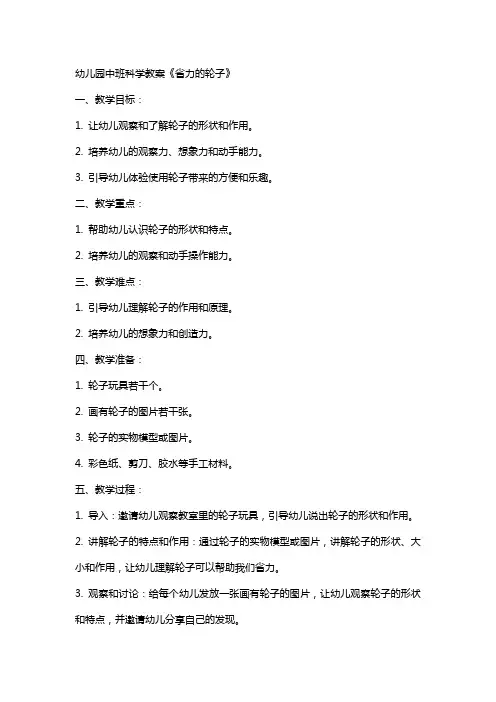 幼儿园中班科学教案《省力的轮子》

一、教学目标：

1. 让幼儿观察和了解轮子的形状和作用。

2. 培养幼儿的观察力、想象力和动手能力。

3. 引导幼儿体验使用轮子带来的方便和乐趣。

二、教学重点：

1. 帮助幼儿认识轮子的形状和特点。

2. 培养幼儿的观察和动手操作能力。

三、教学难点：

1. 引导幼儿理解轮子的作用和原理。

2. 培养幼儿的想象力和创造力。

四、教学准备：

1. 轮子玩具若干个。

2. 画有轮子的图片若干张。

3. 轮子的实物模型或图片。

4. 彩色纸、剪刀、胶水等手工材料。

五、教学过程：

1. 导入：邀请幼儿观察教室里的轮子玩具，引导幼儿说出轮子的形状和作用。

2. 讲解轮子的特点和作用：通过轮子的实物模型或图片，讲解轮子的形状、大小和作用，让幼儿理解轮子可以帮助我们省力。

3. 观察和讨论：给每个幼儿发放一张画有轮子的图片，让幼儿观察轮子的形状和特点，并邀请幼儿分享自己的发现。